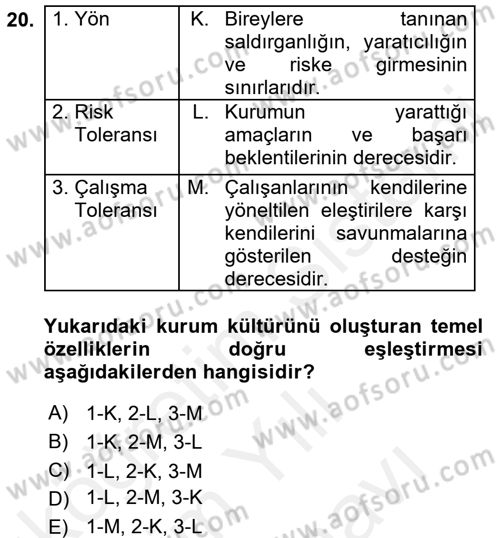 20.

| 1. Yön | K. Bireylere tanınan saldırganlığın, yaratıcılığın ve riske girmesinin sınırlarıdır. |
|---|---|
| 2. Risk Toleransı | L. Kurumun yarattığı amaçların ve başarı beklentilerinin derecesidir. |
| 3. Çalışma Toleransı | M. Çalışanlarının kendilerine yöneltilen eleştirilere karşı kendilerini savunmalarına gösterilen desteğin derecesidir. |

Yukarıdaki kurum kültürünü oluşturan temel özelliklerin doğru eşleştirmesi aşağıdakilerden hangisidir?

A) 1-K, 2-L, 3-M
B) 1-K, 2-M, 3-L
C) 1-L, 2-K, 3-M
D) 1-L, 2-M, 3-K
E) 1-M, 2-K, 3-L

www.aofsoru.com